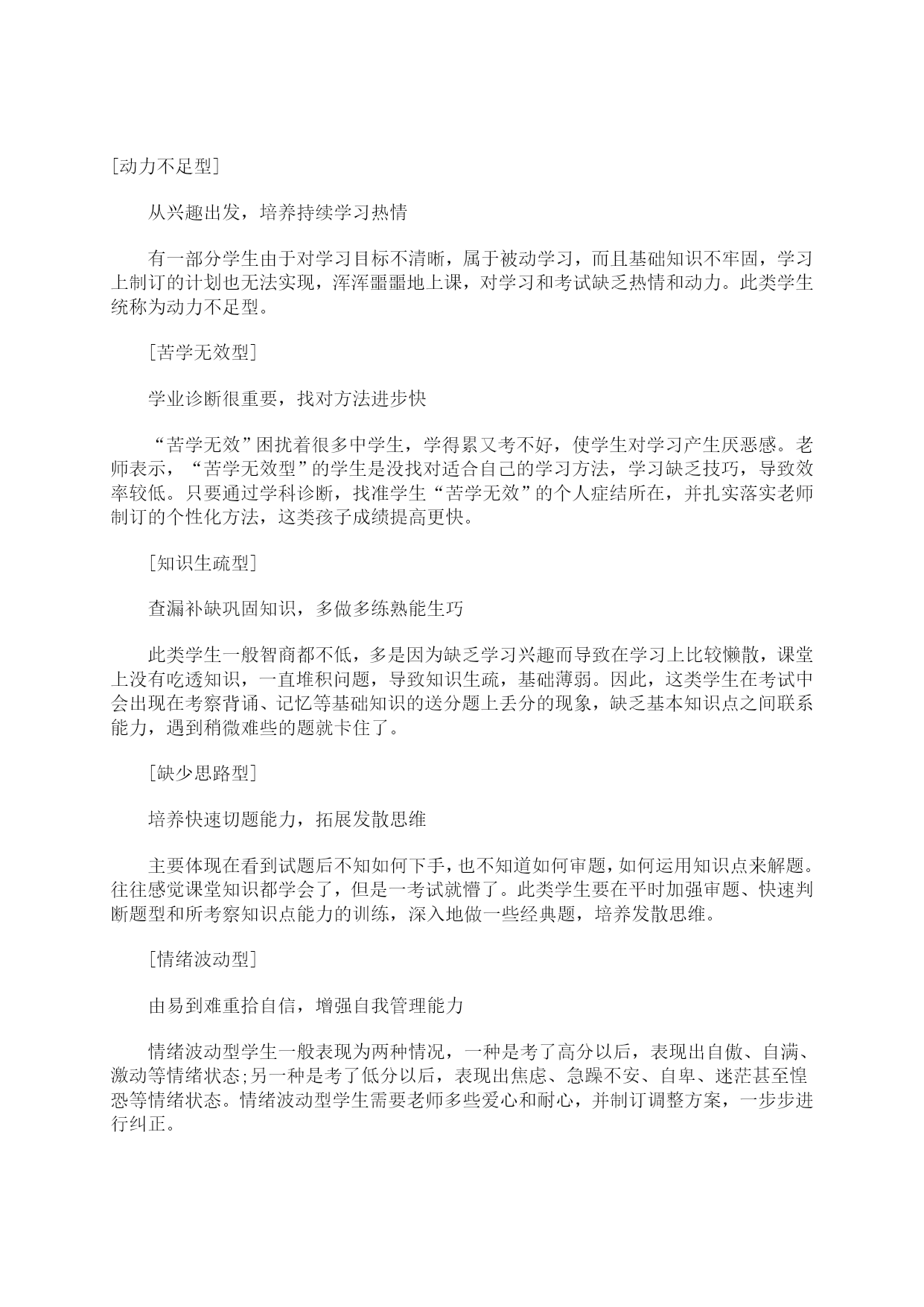 [动力不足型]

从兴趣出发，培养持续学习热情

有一部分学生由于对学习目标不清晰，属于被动学习，而且基础知识不牢固，学习上制订的计划也无法实现，浑浑噩噩地上课，对学习和考试缺乏热情和动力。此类学生统称为动力不足型。

[苦学无效型]

学业诊断很重要，找对方法进步快

“苦学无效”困扰着很多中学生，学得累又考不好，使学生对学习产生厌恶感。老师表示，“苦学无效型”的学生是没找对适合自己的学习方法，学习缺乏技巧，导致效率较低。只要通过学科诊断，找准学生“苦学无效”的个人症结所在，并扎实落实老师制订的个性化方法，这类孩子成绩提高更快。

[知识生疏型]

查漏补缺巩固知识，多做多练熟能生巧

此类学生一般智商都不低，多是因为缺乏学习兴趣而导致在学习上比较懒散，课堂上没有吃透知识，一直堆积问题，导致知识生疏，基础薄弱。因此，这类学生在考试中会出现在考察背诵、记忆等基础知识的送分题上丢分的现象，缺乏基本知识点之间联系能力，遇到稍微难些的题就卡住了。

[缺少思路型]

培养快速切题能力，拓展发散思维

主要体现在看到试题后不知如何下手，也不知道如何审题，如何运用知识点来解题。往往感觉课堂知识都学会了，但是一考试就懵了。此类学生要在平时加强审题、快速判断题型和所考察知识点能力的训练，深入地做一些经典题，培养发散思维。

[情绪波动型]

由易到难重拾自信，增强自我管理能力

情绪波动型学生一般表现为两种情况，一种是考了高分以后，表现出自傲、自满、激动等情绪状态;另一种是考了低分以后，表现出焦虑、急躁不安、自卑、迷茫甚至惶恐等情绪状态。情绪波动型学生需要老师多些爱心和耐心，并制订调整方案，一步步进行纠正。